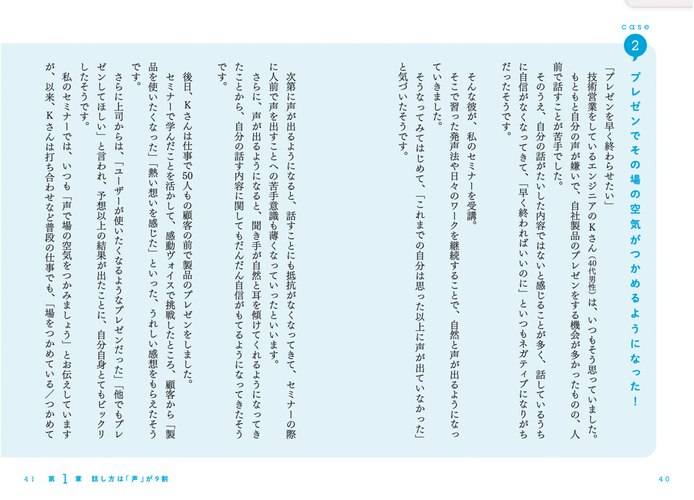 case 2

プレゼンでその場の空気がつかめるようになった！

「プレゼンを早く終わらせたい」

技術営業をしているエンジニアのKさん（40代男性）は、いつもそう思っていました。

もともと自分の声が嫌いで、自社製品のプレゼンをする機会が多かったものの、人前で話すことが苦手でした。

そのうえ、自分の話がたいした内容ではないと感じることが多く、話しているうちに自信がなくなってきて、「早く終わればいいのに」といつもネガティブになりがちだったそうです。

そんな彼が、私のセミナーを受講。

そこで習った発声法や日々のワークを継続することで、自然と声が出るようになっていきました。

そうなってみてはじめて、「これまでの自分は思った以上に声が出ていなかった」と気づいたそうです。

次第に声が出るようになると、話すことにも抵抗がなくなってきて、セミナーの際に人前で声を出すことへの苦手意識も薄くなっていったといいます。

さらに、声が出るようになると、聞き手が自然と耳を傾けてくれるようになってきたことから、自分の話す内容に関してもだんだん自信がもてるようになってきたそうです。

後日、Kさんは仕事で50人もの顧客の前で製品のプレゼンをしました。

セミナーで学んだことを活かして、感動ヴォイスで挑戦したところ、顧客から「製品を使いたくなった」「熱い想いを感じた」といった、うれしい感想をもらえたそうです。

さらに上司からは、「ユーザーが使いたくなるようなプレゼンだった」「他でもプレゼンしてほしい」と言われ、予想以上の結果が出たことに、自分自身とてもビックリしたそうです。

私のセミナーでは、いつも「声で場の空気をつかみましょう」とお伝えしていますが、以来、Kさんは打ち合わせなど普段の仕事でも、「場をつかめている／つかめて

41 第1章 話し方は「声」が9割

40